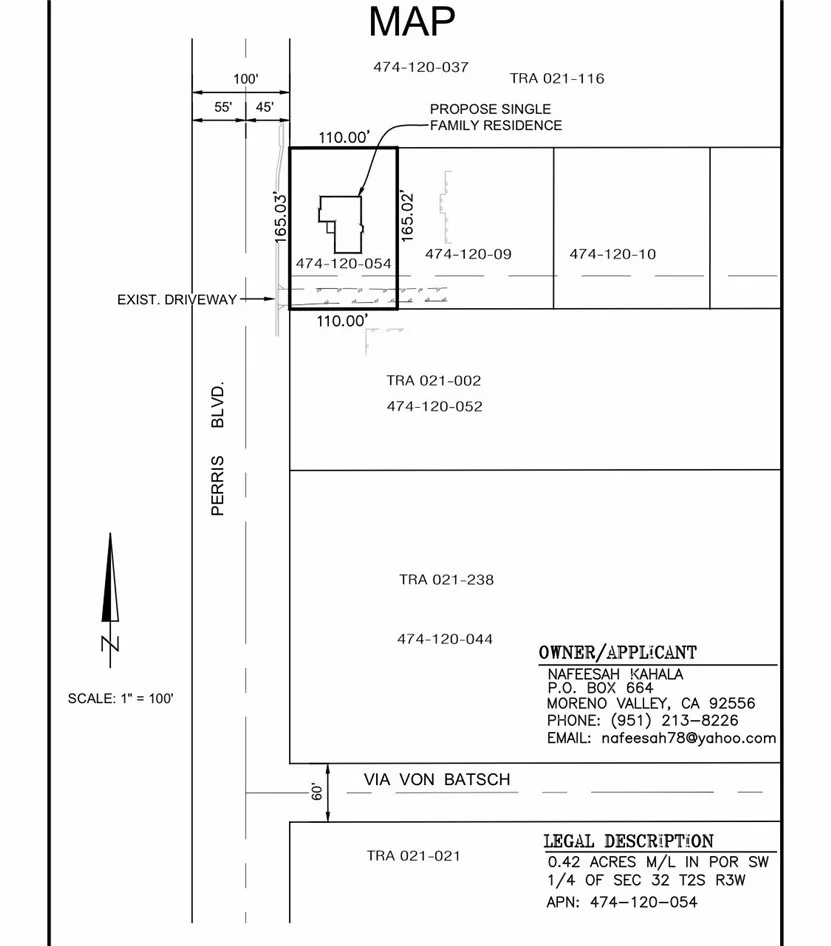 MAP

100'
55'
45'

474-120-037
TRA 021-116

PROPOSE SINGLE
FAMILY RESIDENCE

110.00'
165.03'
165.02'
474-120-054
474-120-09
474-120-10

EXIST. DRIVEWAY
110.00'

TRA 021-002
474-120-052

PERRIS BLVD.

TRA 021-238

474-120-044

N

SCALE: 1" = 100'

OWNER/APPLICANT
NAFEESAH KAHALA
P.O. BOX 664
MORENO VALLEY, CA 92556
PHONE: (951) 213-8226
EMAIL: nafeesah78@yahoo.com

60'
VIA VON BATSCH

TRA 021-021

LEGAL DESCRIPTION
0.42 ACRES M/L IN POR SW 1/4 OF SEC 32 T2S R3W
APN: 474-120-054